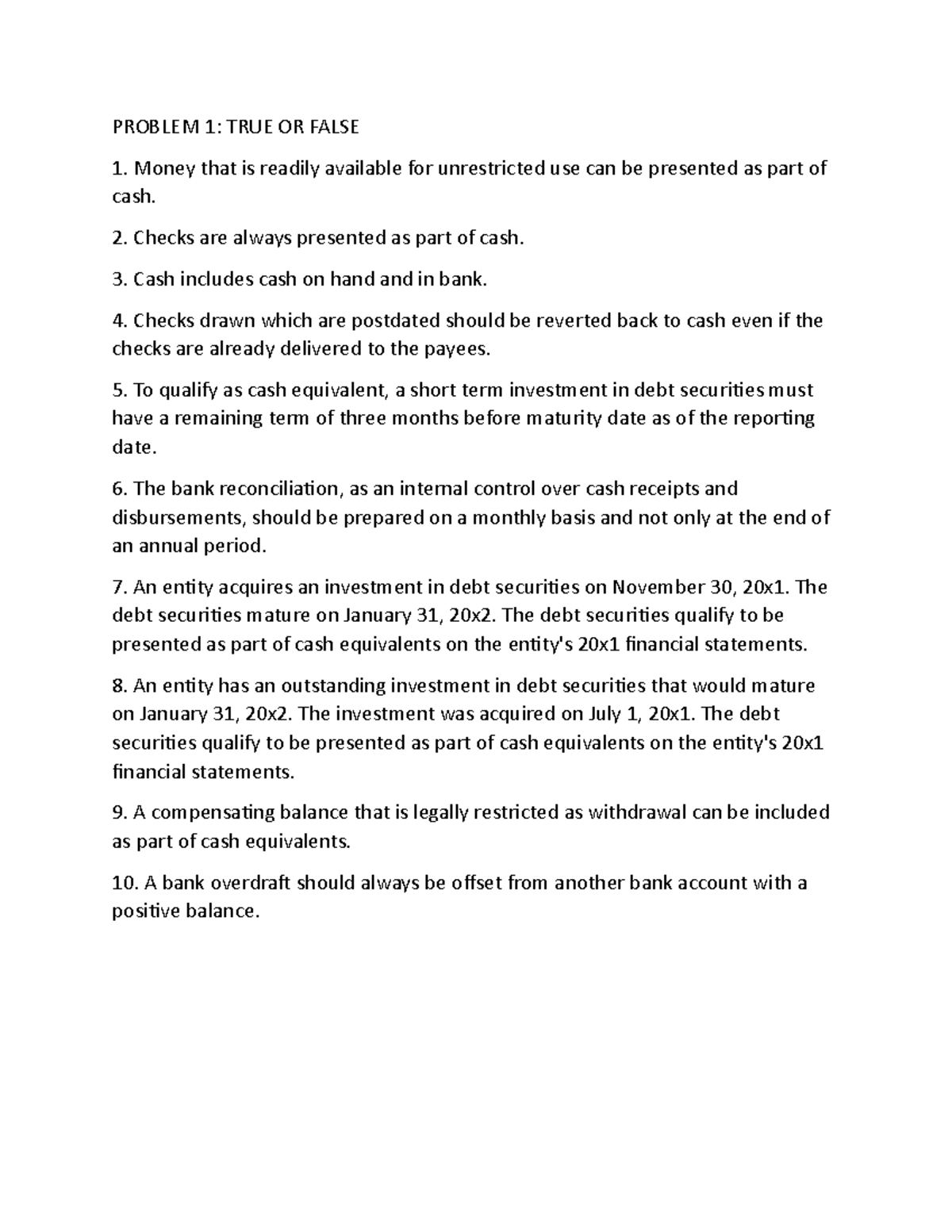 PROBLEM 1: TRUE OR FALSE

1. Money that is readily available for unrestricted use can be presented as part of cash.

2. Checks are always presented as part of cash.

3. Cash includes cash on hand and in bank.

4. Checks drawn which are postdated should be reverted back to cash even if the checks are already delivered to the payees.

5. To qualify as cash equivalent, a short term investment in debt securities must have a remaining term of three months before maturity date as of the reporting date.

6. The bank reconciliation, as an internal control over cash receipts and disbursements, should be prepared on a monthly basis and not only at the end of an annual period.

7. An entity acquires an investment in debt securities on November 30, 20x1. The debt securities mature on January 31, 20x2. The debt securities qualify to be presented as part of cash equivalents on the entity's 20x1 financial statements.

8. An entity has an outstanding investment in debt securities that would mature on January 31, 20x2. The investment was acquired on July 1, 20x1. The debt securities qualify to be presented as part of cash equivalents on the entity's 20x1 financial statements.

9. A compensating balance that is legally restricted as withdrawal can be included as part of cash equivalents.

10. A bank overdraft should always be offset from another bank account with a positive balance.